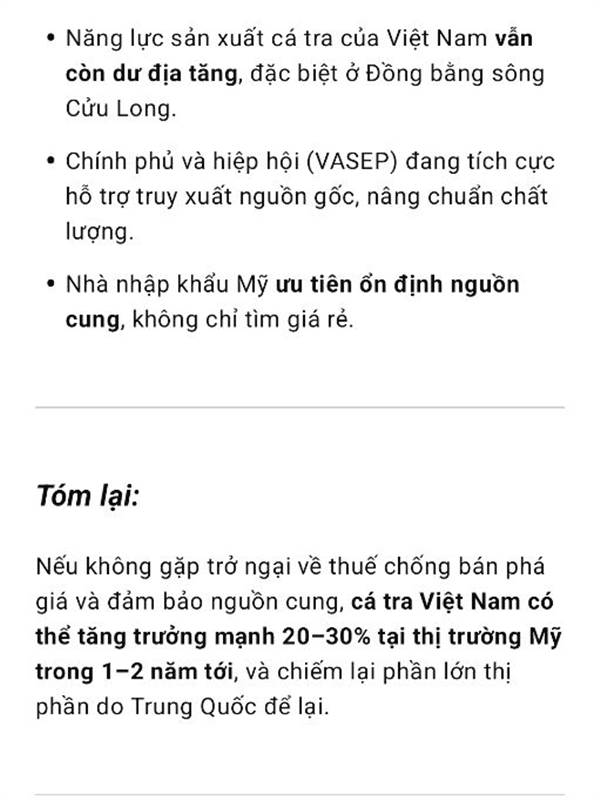 • Năng lực sản xuất cá tra của Việt Nam vẫn còn dư địa tăng, đặc biệt ở Đồng bằng sông Cửu Long.

• Chính phủ và hiệp hội (VASEP) đang tích cực hỗ trợ truy xuất nguồn gốc, nâng chuẩn chất lượng.

• Nhà nhập khẩu Mỹ ưu tiên ổn định nguồn cung, không chỉ tìm giá rẻ.

Tóm lại:

Nếu không gặp trở ngại về thuế chống bán phá giá và đảm bảo nguồn cung, cá tra Việt Nam có thể tăng trưởng mạnh 20–30% tại thị trường Mỹ trong 1–2 năm tới, và chiếm lại phần lớn thị phần do Trung Quốc để lại.